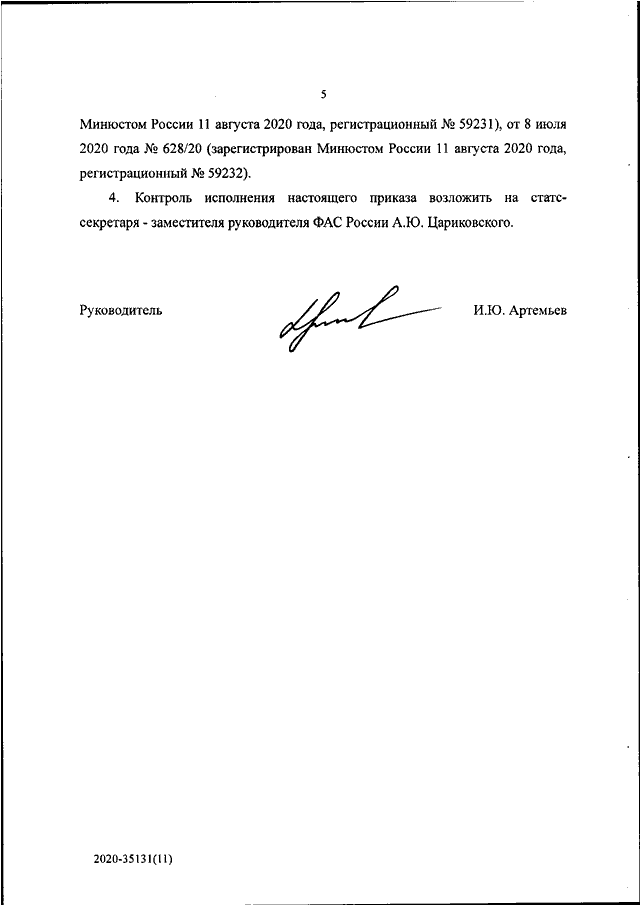 5

Минюстом России 11 августа 2020 года, регистрационный № 59231), от 8 июля 2020 года № 628/20 (зарегистрирован Минюстом России 11 августа 2020 года, регистрационный № 59232).

4. Контроль исполнения настоящего приказа возложить на статс-секретаря - заместителя руководителя ФАС России А.Ю. Цариковского.

Руководитель

И.Ю. Артемьев

2020-35131(11)